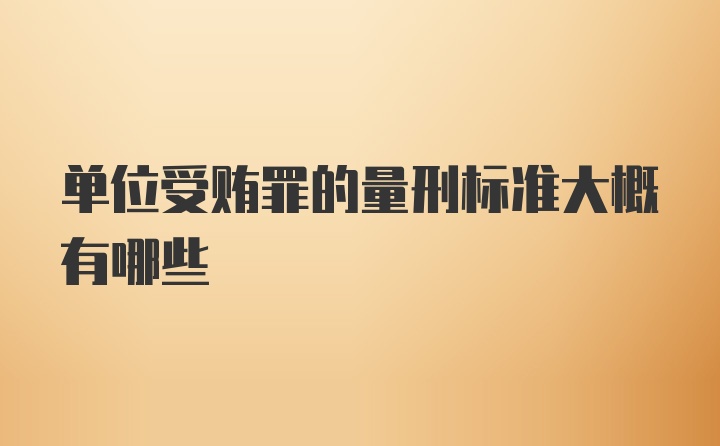 单位受贿罪的量刑标准大概有哪些